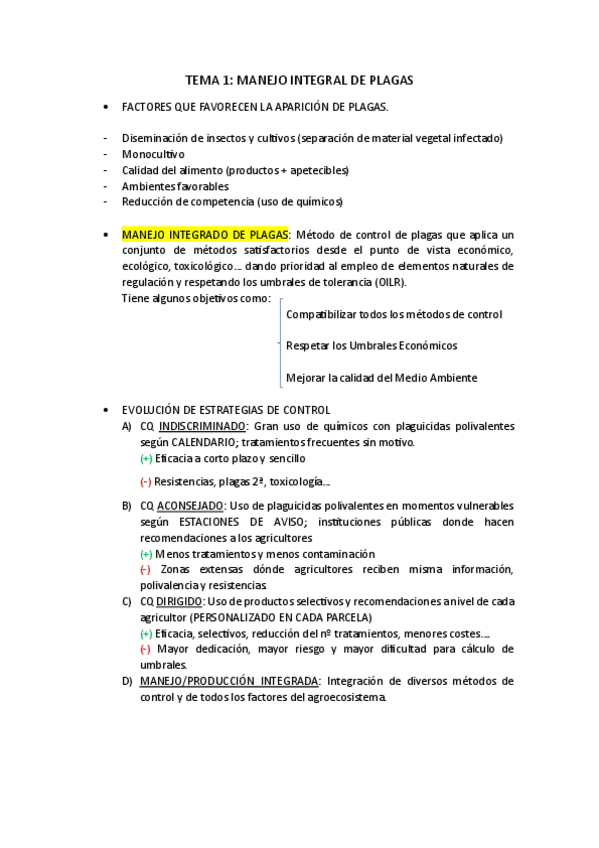 TEMA 1: MANEJO INTEGRAL DE PLAGAS

• FACTORES QUE FAVORECEN LA APARICIÓN DE PLAGAS.

- Diseminación de insectos y cultivos (separación de material vegetal infectado)
- Monocultivo
- Calidad del alimento (productos + apetecibles)
- Ambientes favorables
- Reducción de competencia (uso de químicos)

• MANEJO INTEGRADO DE PLAGAS: Método de control de plagas que aplica un conjunto de métodos satisfactorios desde el punto de vista económico, ecológico, toxicológico… dando prioridad al empleo de elementos naturales de regulación y respetando los umbrales de tolerancia (OILR).
Tiene algunos objetivos como:

Compatibilizar todos los métodos de control

Respetar los Umbrales Económicos

Mejorar la calidad del Medio Ambiente

• EVOLUCIÓN DE ESTRATEGIAS DE CONTROL
A) CQ INDISCRIMINADO: Gran uso de químicos con plaguicidas polivalentes según CALENDARIO; tratamientos frecuentes sin motivo.
(+) Eficacia a corto plazo y sencillo

(-) Resistencias, plagas 2ª, toxicología…

B) CQ ACONSEJADO: Uso de plaguicidas polivalentes en momentos vulnerables según ESTACIONES DE AVISO; instituciones públicas donde hacen recomendaciones a los agricultores
(+) Menos tratamientos y menos contaminación
(-) Zonas extensas dónde agricultores reciben misma información, polivalencia y resistencias
C) CQ DIRIGIDO: Uso de productos selectivos y recomendaciones a nivel de cada agricultor (PERSONALIZADO EN CADA PARCELA)
(+) Eficacia, selectivos, reducción del nº tratamientos, menores costes….
(-) Mayor dedicación, mayor riesgo y mayor dificultad para cálculo de umbrales.
D) MANEJO/PRODUCCIÓN INTEGRADA: Integración de diversos métodos de control y de todos los factores del agroecosistema.